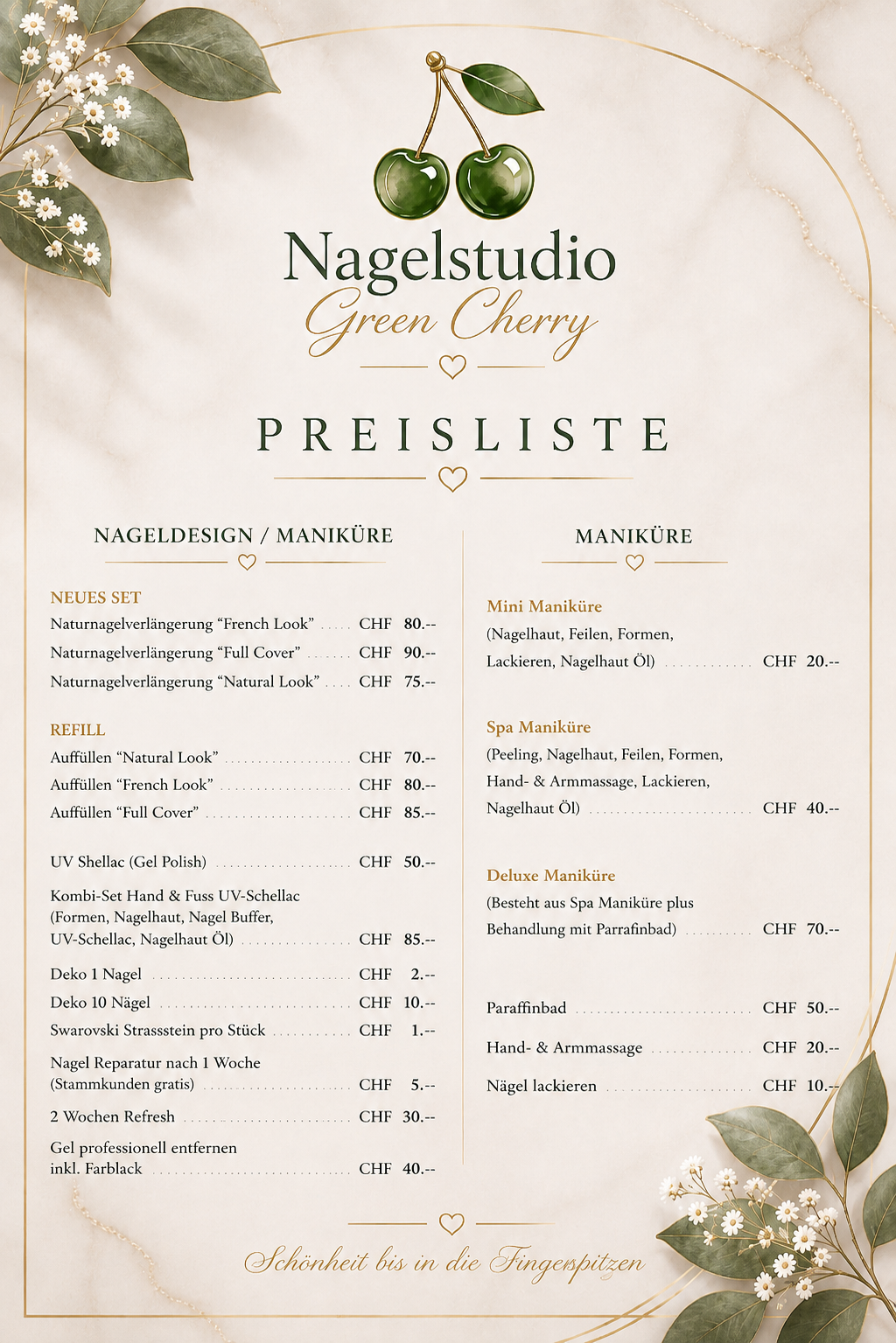 Nagelstudio
Green Cherry

PREISLISTE

NAGELDESIGN / MANIKÜRE

NEUES SET
Naturnagelverlängerung "French Look" CHF 80.--
Naturnagelverlängerung "Full Cover" CHF 90.--
Naturnagelverlängerung "Natural Look" CHF 75.--

REFILL
Auffüllen "Natural Look" CHF 70.--
Auffüllen "French Look" CHF 80.--
Auffüllen "Full Cover" CHF 85.--

UV Shellac (Gel Polish) CHF 50.--

Kombi-Set Hand & Fuss UV-Schellac (Formen, Nagelhaut, Nagel Buffer, UV-Schellac, Nagelhaut Öl) CHF 85.--

Deko 1 Nagel CHF 2.--
Deko 10 Nägel CHF 10.--
Swarovski Strassstein pro Stück CHF 1.--

Nagel Reparatur nach 1 Woche (Stammkunden gratis) CHF 5.--

2 Wochen Refresh CHF 30.--

Gel professionell entfernen inkl. Farblack CHF 40.--

MANIKÜRE

Mini Maniküre
(Nagelhaut, Feilen, Formen, Lackieren, Nagelhaut Öl) CHF 20.--

Spa Maniküre
(Peeling, Nagelhaut, Feilen, Formen, Hand- & Armmassage, Lackieren, Nagelhaut Öl) CHF 40.--

Deluxe Maniküre
(Besteht aus Spa Maniküre plus Behandlung mit Parrafinbad) CHF 70.--

Paraffinbad CHF 50.--

Hand- & Armmassage CHF 20.--

Nägel lackieren CHF 10.--

Schönheit bis in die Fingerspitzen